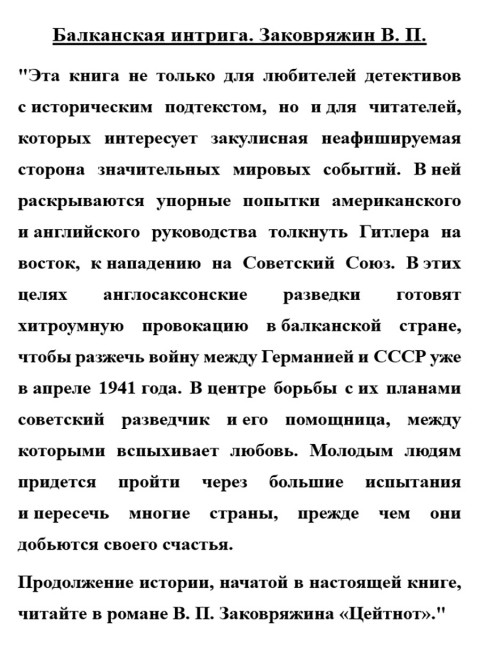 Балканская интрига. Заковряжин В. П.

"Эта книга не только для любителей детективов с историческим подтекстом, но и для читателей, которых интересует закулисная неафишируемая сторона значительных мировых событий. В ней раскрываются упорные попытки американского и английского руководства толкнуть Гитлера на восток, к нападению на Советский Союз. В этих целях англосаксонские разведки готовят хитроумную провокацию в балканской стране, чтобы разжечь войну между Германией и СССР уже в апреле 1941 года. В центре борьбы с их планами советский разведчик и его помощница, между которыми вспыхивает любовь. Молодым людям придется пройти через большие испытания и пересечь многие страны, прежде чем они добьются своего счастья.

Продолжение истории, начатой в настоящей книге, читайте в романе В. П. Заковряжина «Цейтнот»."